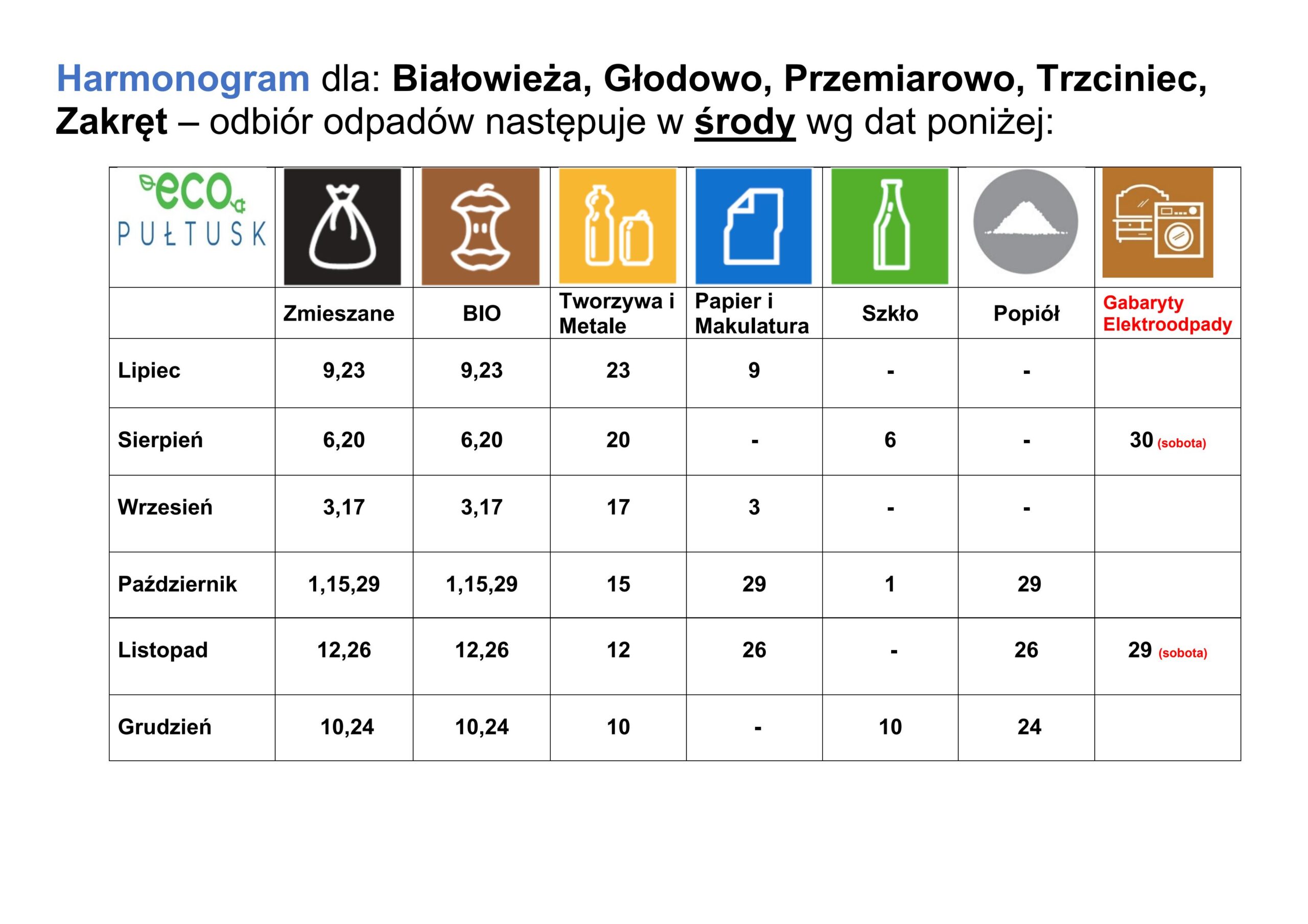 Harmonogram dla: Białowieża, Głodowo, Przemiarowo, Trzciniec, Zakręt – odbiór odpadów następuje w środy wg dat poniżej:

| eco PUŁTUSK | | | | | | | |
|---|---|---|---|---|---|---|---|
| | Zmieszane | BIO | Tworzywa i Metale | Papier i Makulatura | Szkło | Popiół | Gabaryty Elektroodpady |
| Lipiec | 9,23 | 9,23 | 23 | 9 | - | - | |
| Sierpień | 6,20 | 6,20 | 20 | - | 6 | - | 30 (sobota) |
| Wrzesień | 3,17 | 3,17 | 17 | 3 | - | - | |
| Październik | 1,15,29 | 1,15,29 | 15 | 29 | 1 | 29 | |
| Listopad | 12,26 | 12,26 | 12 | 26 | - | 26 | 29 (sobota) |
| Grudzień | 10,24 | 10,24 | 10 | - | 10 | 24 | |